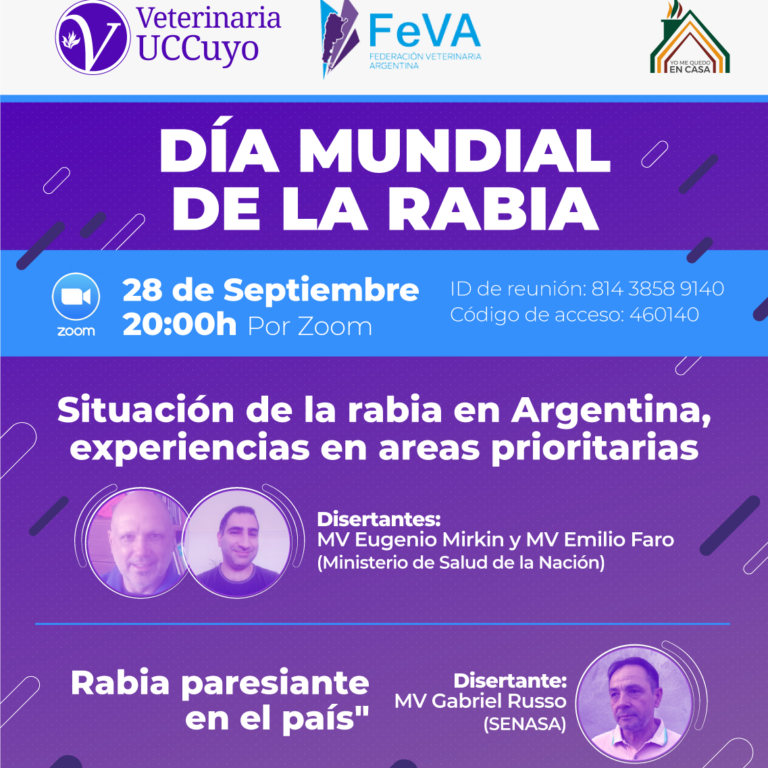 Veterinaria
UCCuyo

FeVA
FEDERACIÓN VETERINARIA ARGENTINA

YO ME QUEDO
EN CASA

DÍA MUNDIAL
DE LA RABIA

zoom

28 de Septiembre
20:00h Por Zoom

ID de reunión: 814 3858 9140
Código de acceso: 460140

Situación de la rabia en Argentina,
experiencias en areas prioritarias

Disertantes:
MV Eugenio Mirkin y MV Emilio Faro
(Ministerio de Salud de la Nación)

Rabia paresiante
en el país"

Disertante:
MV Gabriel Russo
(SENASA)